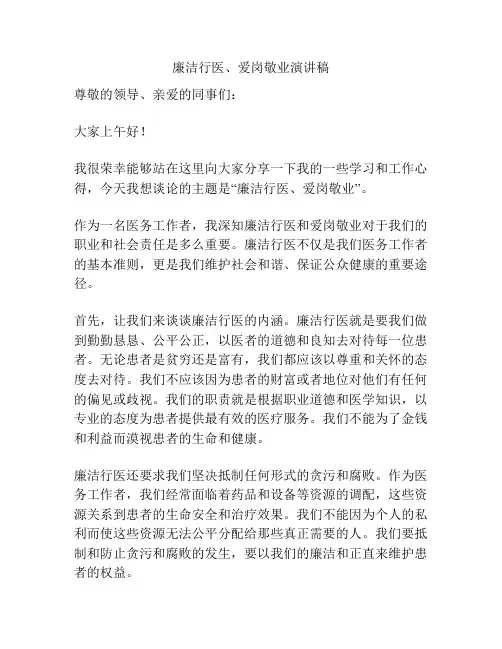 廉洁行医、爱岗敬业演讲稿

尊敬的领导、亲爱的同事们：

大家上午好！

我很荣幸能够站在这里向大家分享一下我的一些学习和工作心得，今天我想谈论的主题是“廉洁行医、爱岗敬业”。

作为一名医务工作者，我深知廉洁行医和爱岗敬业对于我们的职业和社会责任是多么重要。廉洁行医不仅是我们医务工作者的基本准则，更是我们维护社会和谐、保证公众健康的重要途径。

首先，让我们来谈谈廉洁行医的内涵。廉洁行医就是要我们做到勤勤恳恳、公平公正，以医者的道德和良知去对待每一位患者。无论患者是贫穷还是富有，我们都应该以尊重和关怀的态度去对待。我们不应该因为患者的财富或者地位对他们有任何的偏见或歧视。我们的职责就是根据职业道德和医学知识，以专业的态度为患者提供最有效的医疗服务。我们不能为了金钱和利益而漠视患者的生命和健康。

廉洁行医还要求我们坚决抵制任何形式的贪污和腐败。作为医务工作者，我们经常面临着药品和设备等资源的调配，这些资源关系到患者的生命安全和治疗效果。我们不能因为个人的私利而使这些资源无法公平分配给那些真正需要的人。我们要抵制和防止贪污和腐败的发生，要以我们的廉洁和正直来维护患者的权益。